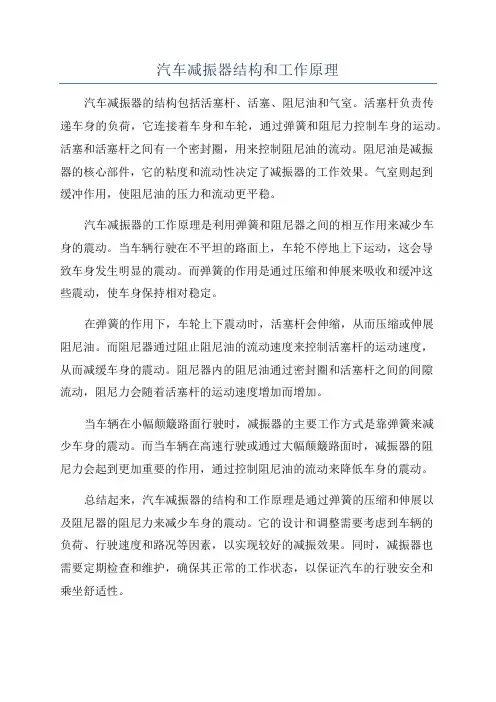 汽车减振器结构和工作原理

汽车减振器的结构包括活塞杆、活塞、阻尼油和气室。活塞杆负责传递车身的负荷，它连接着车身和车轮，通过弹簧和阻尼力控制车身的运动。活塞和活塞杆之间有一个密封圈，用来控制阻尼油的流动。阻尼油是减振器的核心部件，它的粘度和流动性决定了减振器的工作效果。气室则起到缓冲作用，使阻尼油的压力和流动更平稳。

汽车减振器的工作原理是利用弹簧和阻尼器之间的相互作用来减少车身的震动。当车辆行驶在不平坦的路面上，车轮不停地上下运动，这会导致车身发生明显的震动。而弹簧的作用是通过压缩和伸展来吸收和缓冲这些震动，使车身保持相对稳定。

在弹簧的作用下，车轮上下震动时，活塞杆会伸缩，从而压缩或伸展阻尼油。而阻尼器通过阻止阻尼油的流动速度来控制活塞杆的运动速度，从而减缓车身的震动。阻尼器内的阻尼油通过密封圈和活塞杆之间的间隙流动，阻尼力会随着活塞杆的运动速度增加而增加。

当车辆在小幅颠簸路面行驶时，减振器的主要工作方式是靠弹簧来减少车身的震动。而当车辆在高速行驶或通过大幅颠簸路面时，减振器的阻尼力会起到更加重要的作用，通过控制阻尼油的流动来降低车身的震动。

总结起来，汽车减振器的结构和工作原理是通过弹簧的压缩和伸展以及阻尼器的阻尼力来减少车身的震动。它的设计和调整需要考虑到车辆的负荷、行驶速度和路况等因素，以实现较好的减振效果。同时，减振器也需要定期检查和维护，确保其正常的工作状态，以保证汽车的行驶安全和乘坐舒适性。